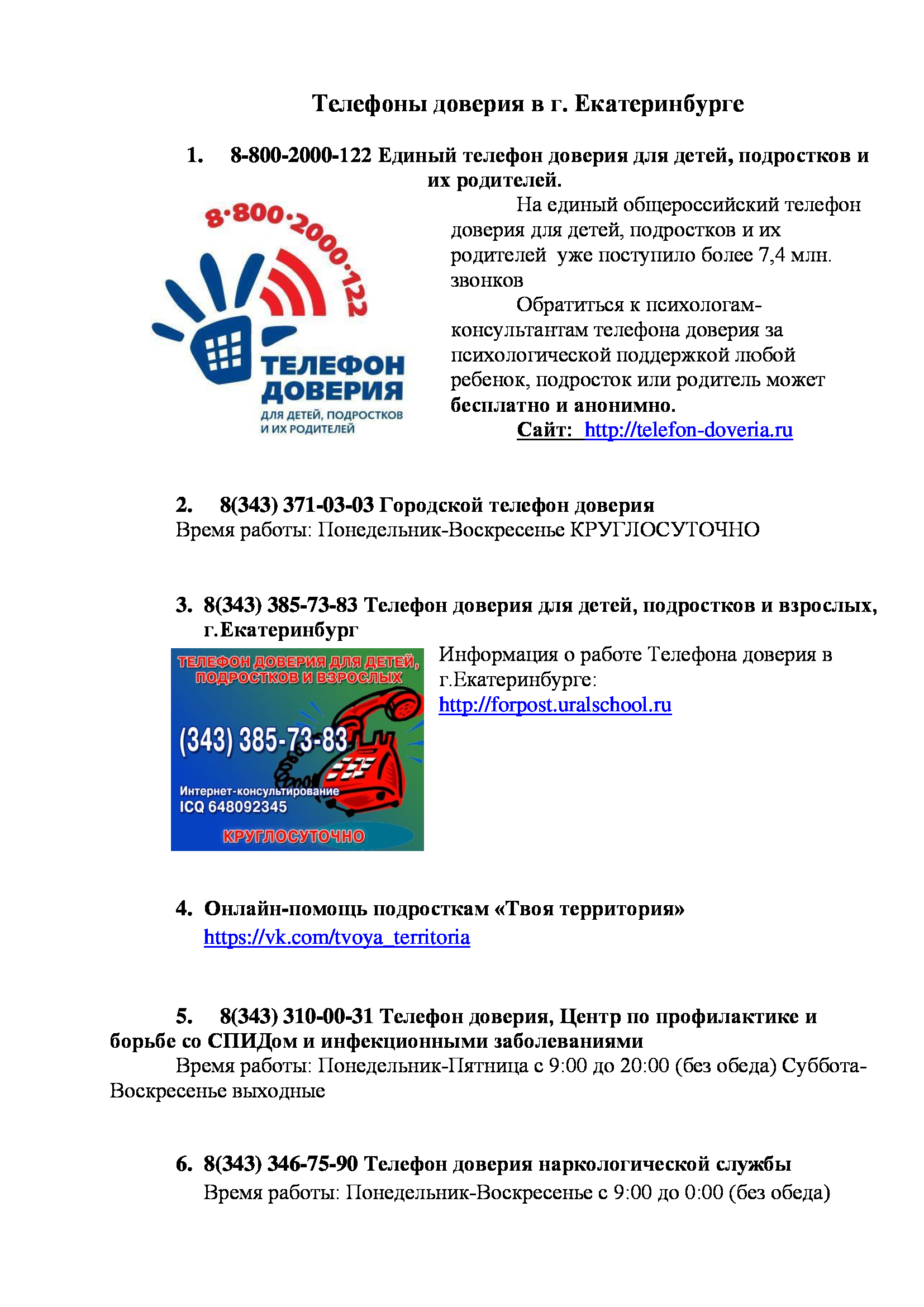 Телефоны доверия в г. Екатеринбурге

1. 8-800-2000-122 Единый телефон доверия для детей, подростков и их родителей.

8·800·2000·122
ТЕЛЕФОН ДОВЕРИЯ
ДЛЯ ДЕТЕЙ, ПОДРОСТКОВ И ИХ РОДИТЕЛЕЙ

На единый общероссийский телефон доверия для детей, подростков и их родителей уже поступило более 7,4 млн. звонков

Обратиться к психологам-консультантам телефона доверия за психологической поддержкой любой ребенок, подросток или родитель может бесплатно и анонимно.

Сайт: http://telefon-doveria.ru

2. 8(343) 371-03-03 Городской телефон доверия
Время работы: Понедельник-Воскресенье КРУГЛОСУТОЧНО

3. 8(343) 385-73-83 Телефон доверия для детей, подростков и взрослых, г.Екатеринбург

ТЕЛЕФОН ДОВЕРИЯ ДЛЯ ДЕТЕЙ, ПОДРОСТКОВ И ВЗРОСЛЫХ
(343) 385-73-83
Интернет-консультирование
ICQ 648092345
КРУГЛОСУТОЧНО

Информация о работе Телефона доверия в г.Екатеринбурге:
http://forpost.uralschool.ru

4. Онлайн-помощь подросткам «Твоя территория»
https://vk.com/tvoya_territoria

5. 8(343) 310-00-31 Телефон доверия, Центр по профилактике и борьбе со СПИДом и инфекционными заболеваниями
Время работы: Понедельник-Пятница с 9:00 до 20:00 (без обеда) Суббота-Воскресенье выходные

6. 8(343) 346-75-90 Телефон доверия наркологической службы
Время работы: Понедельник-Воскресенье с 9:00 до 0:00 (без обеда)